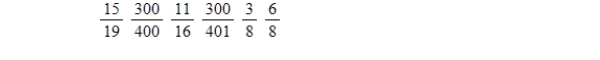 $\frac{15}{19}$ $\frac{300}{400}$ $\frac{11}{16}$ $\frac{300}{401}$ $\frac{3}{8}$ $\frac{6}{8}$